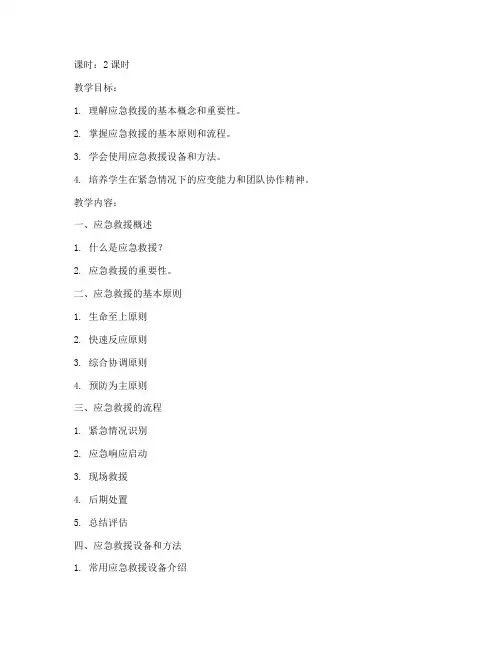 课时：2 课时

教学目标：

1. 理解应急救援的基本概念和重要性。

2. 掌握应急救援的基本原则和流程。

3. 学会使用应急救援设备和方法。

4. 培养学生在紧急情况下的应变能力和团队协作精神。

教学内容：

一、应急救援概述

1. 什么是应急救援？

2. 应急救援的重要性。

二、应急救援的基本原则

1. 生命至上原则

2. 快速反应原则

3. 综合协调原则

4. 预防为主原则

三、应急救援的流程

1. 紧急情况识别

2. 应急响应启动

3. 现场救援

4. 后期处置

5. 总结评估

四、应急救援设备和方法

1. 常用应急救援设备介绍